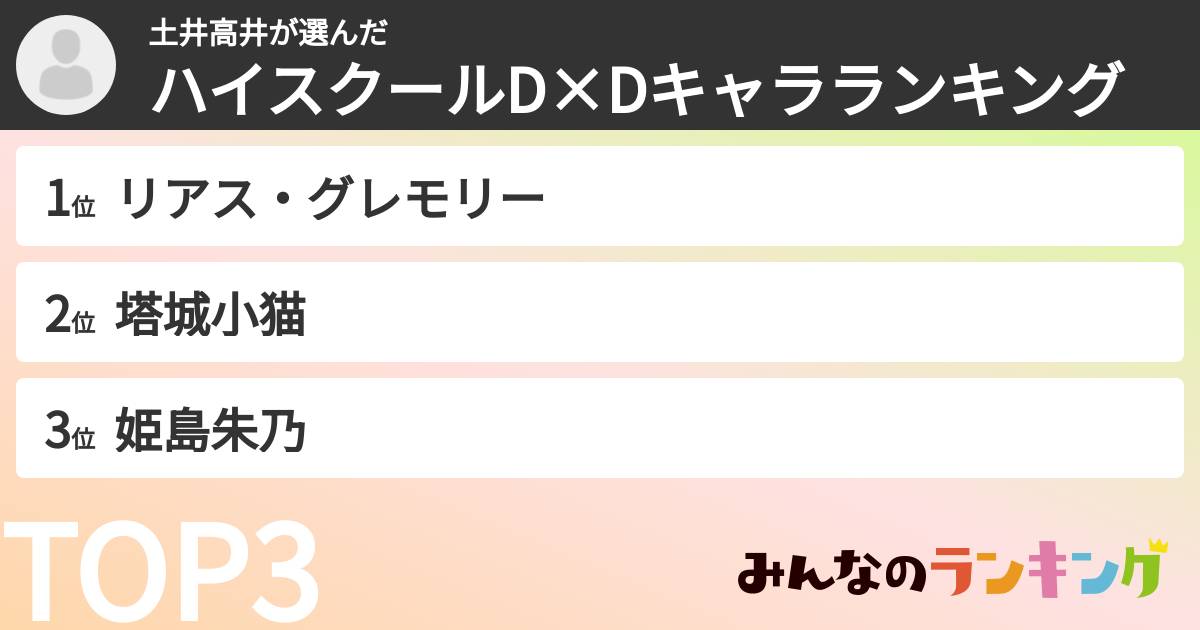 土井高井が選んだ
ハイスクールD×Dキャラランキング

1位 リアス・グレモリー

2位 塔城小猫

3位 姫島朱乃

TOP3

みんなのランキング